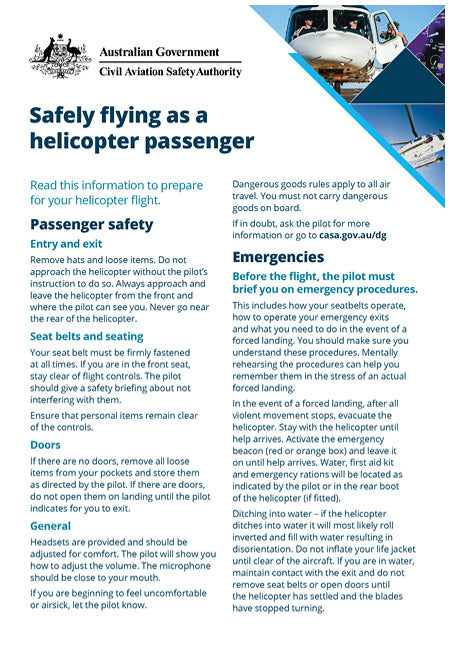 Australian Government
Civil Aviation Safety Authority

Safely flying as a helicopter passenger

Read this information to prepare for your helicopter flight.

Passenger safety

Entry and exit

Remove hats and loose items. Do not approach the helicopter without the pilot's instruction to do so. Always approach and leave the helicopter from the front and where the pilot can see you. Never go near the rear of the helicopter.

Seat belts and seating

Your seat belt must be firmly fastened at all times. If you are in the front seat, stay clear of flight controls. The pilot should give a safety briefing about not interfering with them.

Ensure that personal items remain clear of the controls.

Doors

If there are no doors, remove all loose items from your pockets and store them as directed by the pilot. If there are doors, do not open them on landing until the pilot indicates for you to exit.

General

Headsets are provided and should be adjusted for comfort. The pilot will show you how to adjust the volume. The microphone should be close to your mouth.

If you are beginning to feel uncomfortable or airsick, let the pilot know.

Dangerous goods rules apply to all air travel. You must not carry dangerous goods on board.

If in doubt, ask the pilot for more information or go to casa.gov.au/dg

Emergencies

Before the flight, the pilot must brief you on emergency procedures.

This includes how your seatbelts operate, how to operate your emergency exits and what you need to do in the event of a forced landing. You should make sure you understand these procedures. Mentally rehearsing the procedures can help you remember them in the stress of an actual forced landing.

In the event of a forced landing, after all violent movement stops, evacuate the helicopter. Stay with the helicopter until help arrives. Activate the emergency beacon (red or orange box) and leave it on until help arrives. Water, first aid kit and emergency rations will be located as indicated by the pilot or in the rear boot of the helicopter (if fitted).

Ditching into water – if the helicopter ditches into water it will most likely roll inverted and fill with water resulting in disorientation. Do not inflate your life jacket until clear of the aircraft. If you are in water, maintain contact with the exit and do not remove seat belts or open doors until the helicopter has settled and the blades have stopped turning.